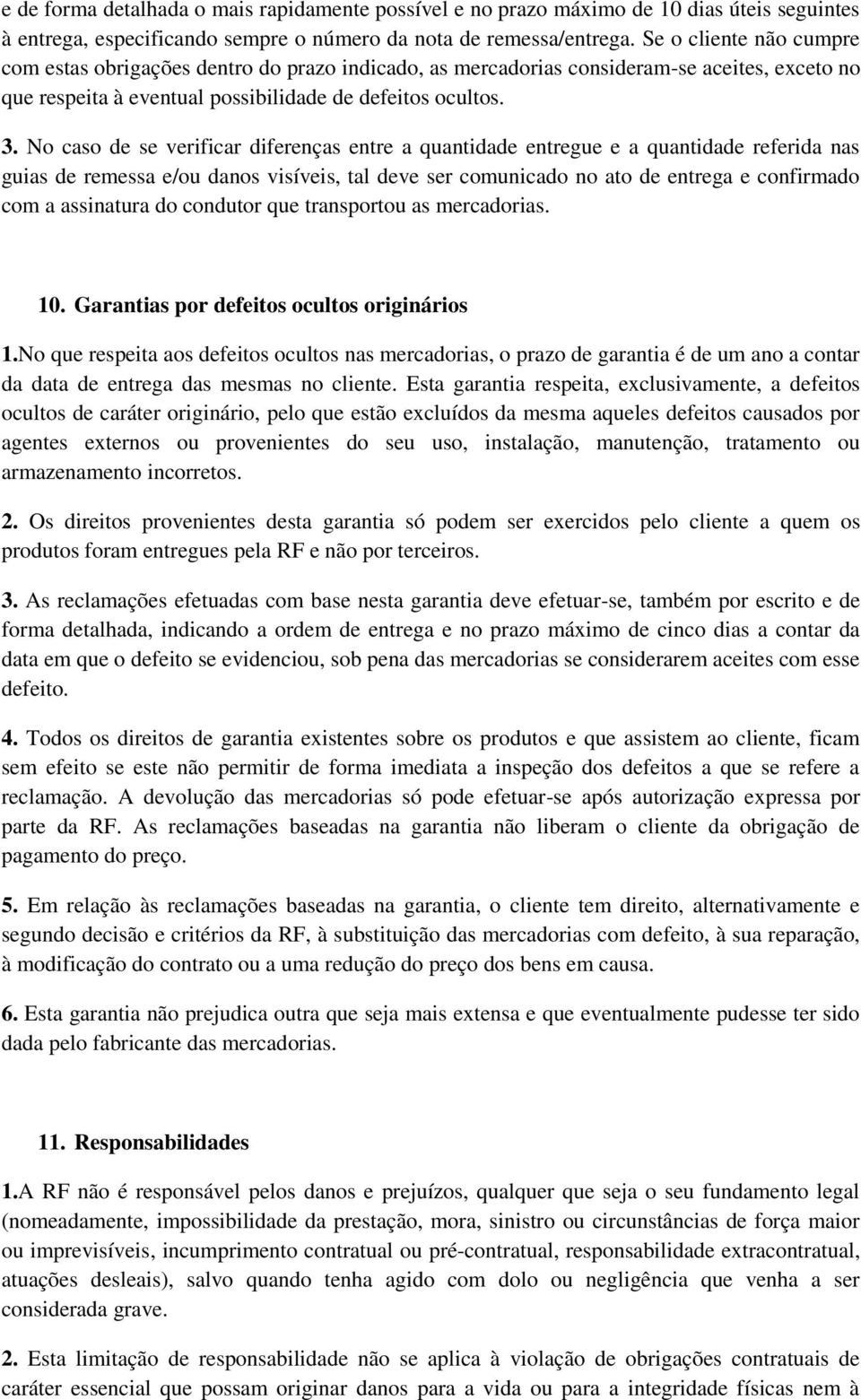 e de forma detalhada o mais rapidamente possível e no prazo máximo de 10 dias úteis seguintes à entrega, especificando sempre o número da nota de remessa/entrega. Se o cliente não cumpre com estas obrigações dentro do prazo indicado, as mercadorias consideram-se aceites, exceto no que respeita à eventual possibilidade de defeitos ocultos.

3. No caso de se verificar diferenças entre a quantidade entregue e a quantidade referida nas guias de remessa e/ou danos visíveis, tal deve ser comunicado no ato de entrega e confirmado com a assinatura do condutor que transportou as mercadorias.

10. Garantias por defeitos ocultos originários

1.No que respeita aos defeitos ocultos nas mercadorias, o prazo de garantia é de um ano a contar da data de entrega das mesmas no cliente. Esta garantia respeita, exclusivamente, a defeitos ocultos de caráter originário, pelo que estão excluídos da mesma aqueles defeitos causados por agentes externos ou provenientes do seu uso, instalação, manutenção, tratamento ou armazenamento incorretos.

2. Os direitos provenientes desta garantia só podem ser exercidos pelo cliente a quem os produtos foram entregues pela RF e não por terceiros.

3. As reclamações efetuadas com base nesta garantia deve efetuar-se, também por escrito e de forma detalhada, indicando a ordem de entrega e no prazo máximo de cinco dias a contar da data em que o defeito se evidenciou, sob pena das mercadorias se considerarem aceites com esse defeito.

4. Todos os direitos de garantia existentes sobre os produtos e que assistem ao cliente, ficam sem efeito se este não permitir de forma imediata a inspeção dos defeitos a que se refere a reclamação. A devolução das mercadorias só pode efetuar-se após autorização expressa por parte da RF. As reclamações baseadas na garantia não liberam o cliente da obrigação de pagamento do preço.

5. Em relação às reclamações baseadas na garantia, o cliente tem direito, alternativamente e segundo decisão e critérios da RF, à substituição das mercadorias com defeito, à sua reparação, à modificação do contrato ou a uma redução do preço dos bens em causa.

6. Esta garantia não prejudica outra que seja mais extensa e que eventualmente pudesse ter sido dada pelo fabricante das mercadorias.

11. Responsabilidades

1.A RF não é responsável pelos danos e prejuízos, qualquer que seja o seu fundamento legal (nomeadamente, impossibilidade da prestação, mora, sinistro ou circunstâncias de força maior ou imprevisíveis, incumprimento contratual ou pré-contratual, responsabilidade extracontratual, atuações desleais), salvo quando tenha agido com dolo ou negligência que venha a ser considerada grave.

2. Esta limitação de responsabilidade não se aplica à violação de obrigações contratuais de caráter essencial que possam originar danos para a vida ou para a integridade físicas nem à